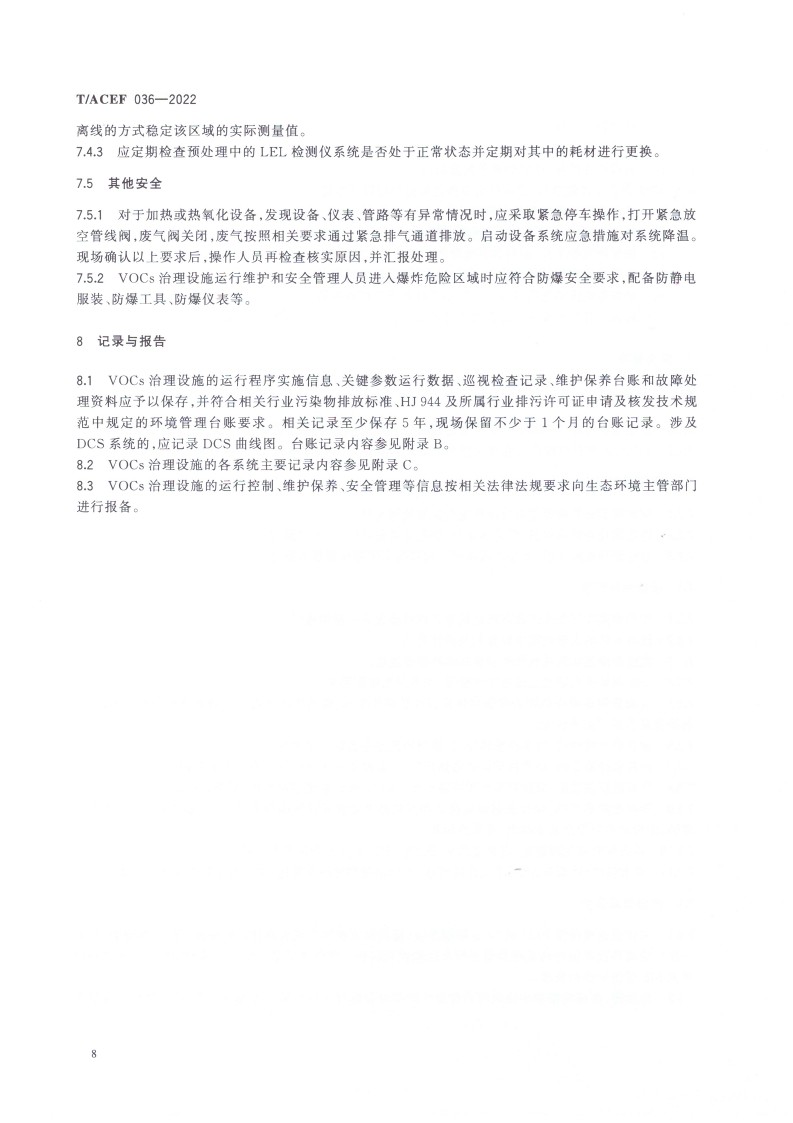 T/ACEF 036—2022

离线的方式稳定该区域的实际测量值。

7.4.3 应定期检查预处理中的 LEL 检测仪系统是否处于正常状态并定期对其中的耗材进行更换。

7.5 其他安全

7.5.1 对于加热或热氧化设备，发现设备、仪表、管路等有异常情况时，应采取紧急停车操作，打开紧急放空管线阀，废气阀关闭，废气按照相关要求通过紧急排气通道排放。启动设备系统应急措施对系统降温。现场确认以上要求后，操作人员再检查核实原因，并汇报处理。

7.5.2 VOCs 治理设施运行维护和安全管理人员进入爆炸危险区域时应符合防爆安全要求，配备防静电服装、防爆工具、防爆仪表等。

8 记录与报告

8.1 VOCs 治理设施的运行程序实施信息、关键参数运行数据、巡视检查记录、维护保养台账和故障处理资料应予以保存，并符合相关行业污染物排放标准、HJ 944 及所属行业排污许可证申请及核发技术规范中规定的环境管理台账要求。相关记录至少保存 5 年，现场保留不少于 1 个月的台账记录。涉及 DCS 系统的，应记录 DCS 曲线图。台账记录内容参见附录 B。

8.2 VOCs 治理设施的各系统主要记录内容参见附录 C。

8.3 VOCs 治理设施的运行控制、维护保养、安全管理等信息按相关法律法规要求向生态环境主管部门进行报备。

8